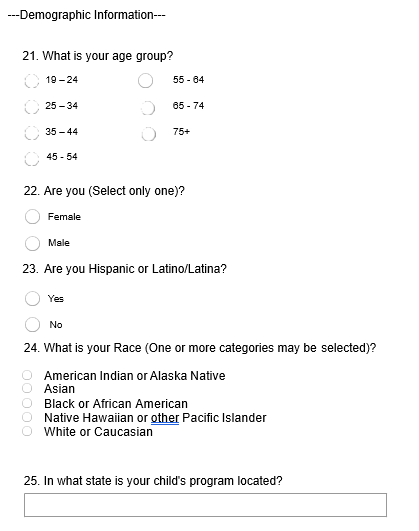 ---Demographic Information---

21. What is your age group?

19 – 24
25 – 34
35 – 44
45 - 54

55 - 64
65 - 74
75+

22. Are you (Select only one)?

Female

Male

23. Are you Hispanic or Latino/Latina?

Yes

No

24. What is your Race (One or more categories may be selected)?

American Indian or Alaska Native
Asian
Black or African American
Native Hawaiian or other Pacific Islander
White or Caucasian

25. In what state is your child's program located?